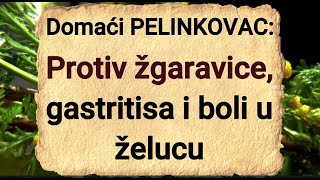 Domaći PELINKOVAC:

Protiv žgaravice, gastritisa i boli u želucu